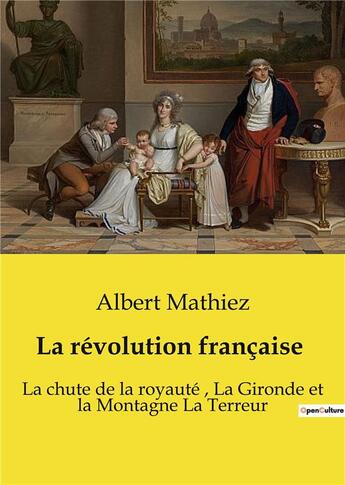 Albert Mathiez

La révolution française

La chute de la royauté , La Gironde et la Montagne La Terreur

OpenCulture